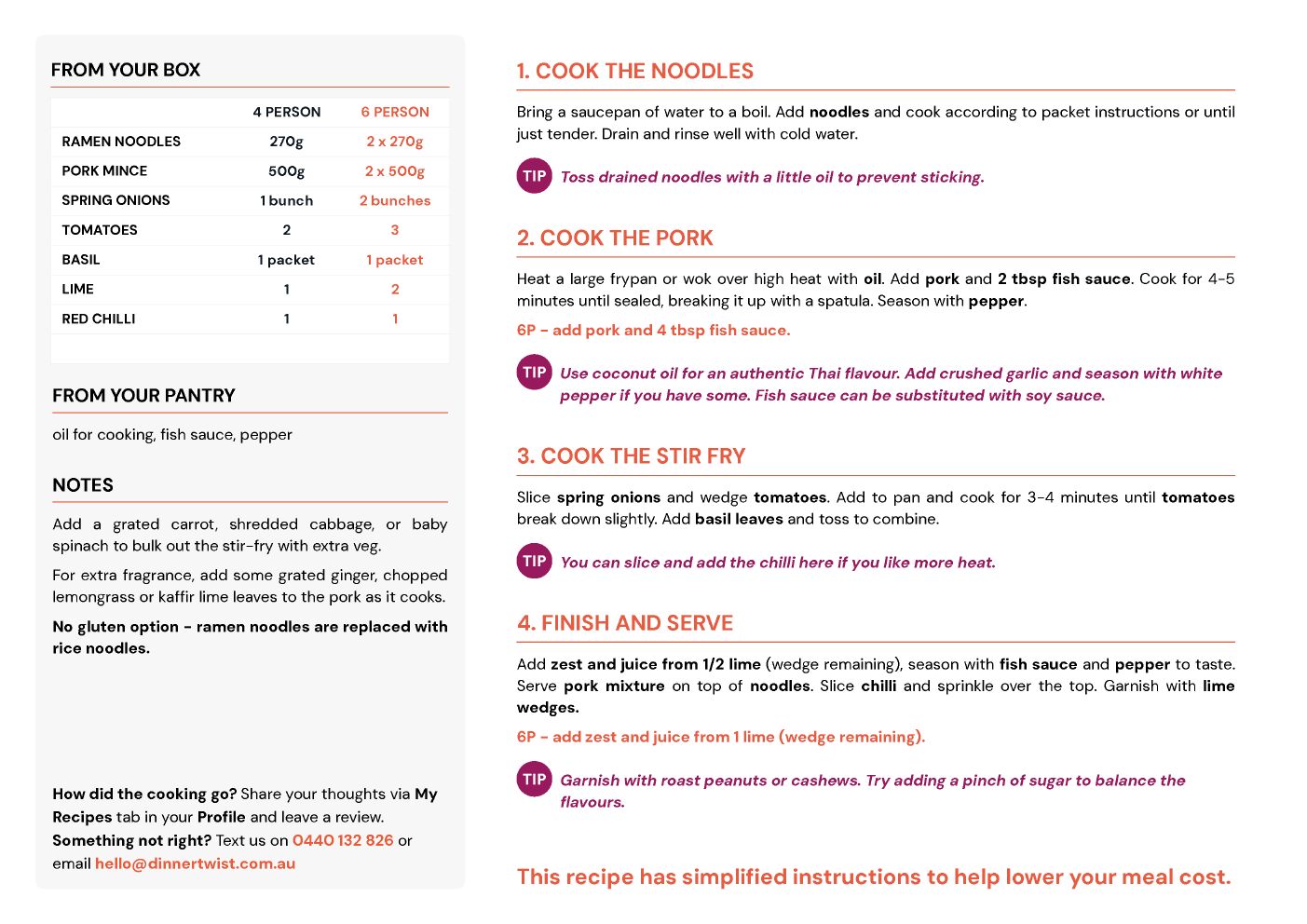 FROM YOUR BOX

| | 4 PERSON | 6 PERSON |
|---|---|---|
| RAMEN NOODLES | 270g | 2 x 270g |
| PORK MINCE | 500g | 2 x 500g |
| SPRING ONIONS | 1 bunch | 2 bunches |
| TOMATOES | 2 | 3 |
| BASIL | 1 packet | 1 packet |
| LIME | 1 | 2 |
| RED CHILLI | 1 | 1 |

FROM YOUR PANTRY

oil for cooking, fish sauce, pepper

NOTES

Add a grated carrot, shredded cabbage, or baby spinach to bulk out the stir-fry with extra veg.

For extra fragrance, add some grated ginger, chopped lemongrass or kaffir lime leaves to the pork as it cooks.

No gluten option - ramen noodles are replaced with rice noodles.

How did the cooking go? Share your thoughts via My Recipes tab in your Profile and leave a review.
Something not right? Text us on 0440 132 826 or email hello@dinnertwist.com.au

1. COOK THE NOODLES

Bring a saucepan of water to a boil. Add noodles and cook according to packet instructions or until just tender. Drain and rinse well with cold water.

TIP Toss drained noodles with a little oil to prevent sticking.

2. COOK THE PORK

Heat a large frypan or wok over high heat with oil. Add pork and 2 tbsp fish sauce. Cook for 4-5 minutes until sealed, breaking it up with a spatula. Season with pepper.

6P - add pork and 4 tbsp fish sauce.

TIP Use coconut oil for an authentic Thai flavour. Add crushed garlic and season with white pepper if you have some. Fish sauce can be substituted with soy sauce.

3. COOK THE STIR FRY

Slice spring onions and wedge tomatoes. Add to pan and cook for 3-4 minutes until tomatoes break down slightly. Add basil leaves and toss to combine.

TIP You can slice and add the chilli here if you like more heat.

4. FINISH AND SERVE

Add zest and juice from 1/2 lime (wedge remaining), season with fish sauce and pepper to taste. Serve pork mixture on top of noodles. Slice chilli and sprinkle over the top. Garnish with lime wedges.

6P - add zest and juice from 1 lime (wedge remaining).

TIP Garnish with roast peanuts or cashews. Try adding a pinch of sugar to balance the flavours.

This recipe has simplified instructions to help lower your meal cost.